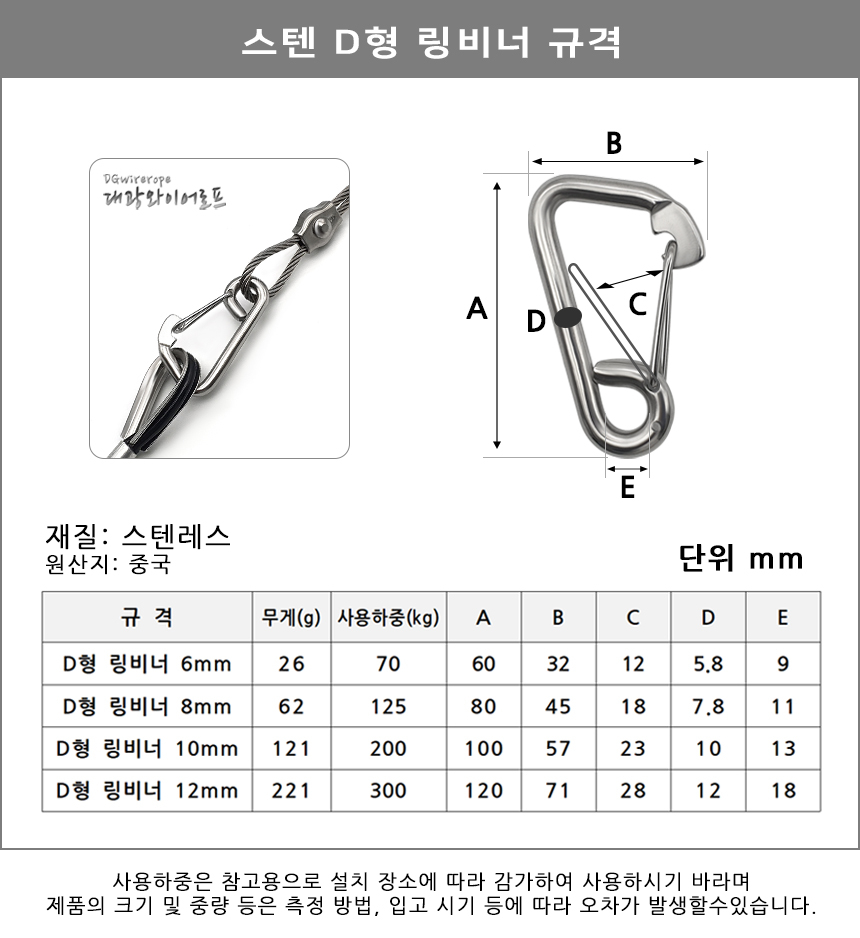 스텐 D형 링비너 규격

DGwirerope
대광와이어로프

B
A
D
C
E

재질: 스텐레스
원산지: 중국

단위 mm

| 규 격 | 무게(g) | 사용하중(kg) | A | B | C | D | E |
|---|---|---|---|---|---|---|---|
| D형 링비너 6mm | 26 | 70 | 60 | 32 | 12 | 5.8 | 9 |
| D형 링비너 8mm | 62 | 125 | 80 | 45 | 18 | 7.8 | 11 |
| D형 링비너 10mm | 121 | 200 | 100 | 57 | 23 | 10 | 13 |
| D형 링비너 12mm | 221 | 300 | 120 | 71 | 28 | 12 | 18 |

사용하중은 참고용으로 설치 장소에 따라 감가하여 사용하시기 바라며
제품의 크기 및 중량 등은 측정 방법, 입고 시기 등에 따라 오차가 발생할수있습니다.